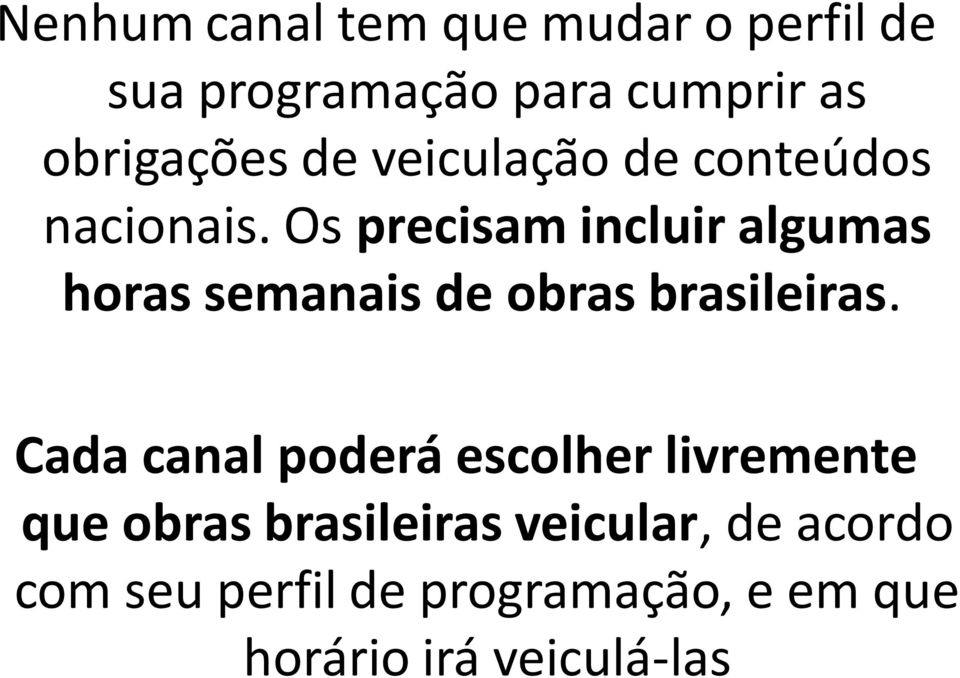 Nenhum canal tem que mudar o perfil de sua programação para cumprir as obrigações de veiculação de conteúdos nacionais. Os precisam incluir algumas horas semanais de obras brasileiras.

Cada canal poderá escolher livremente que obras brasileiras veicular, de acordo com seu perfil de programação, e em que horário irá veiculá-las